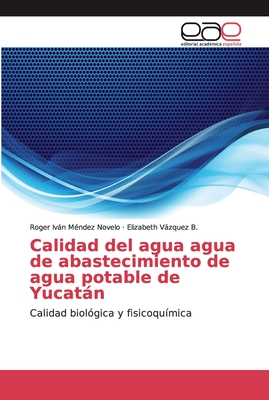 eae
editorial académica española

Roger Iván Méndez Novelo · Elizabeth Vázquez B.

Calidad del agua agua de abastecimiento de agua potable de Yucatán

Calidad biológica y fisicoquímica